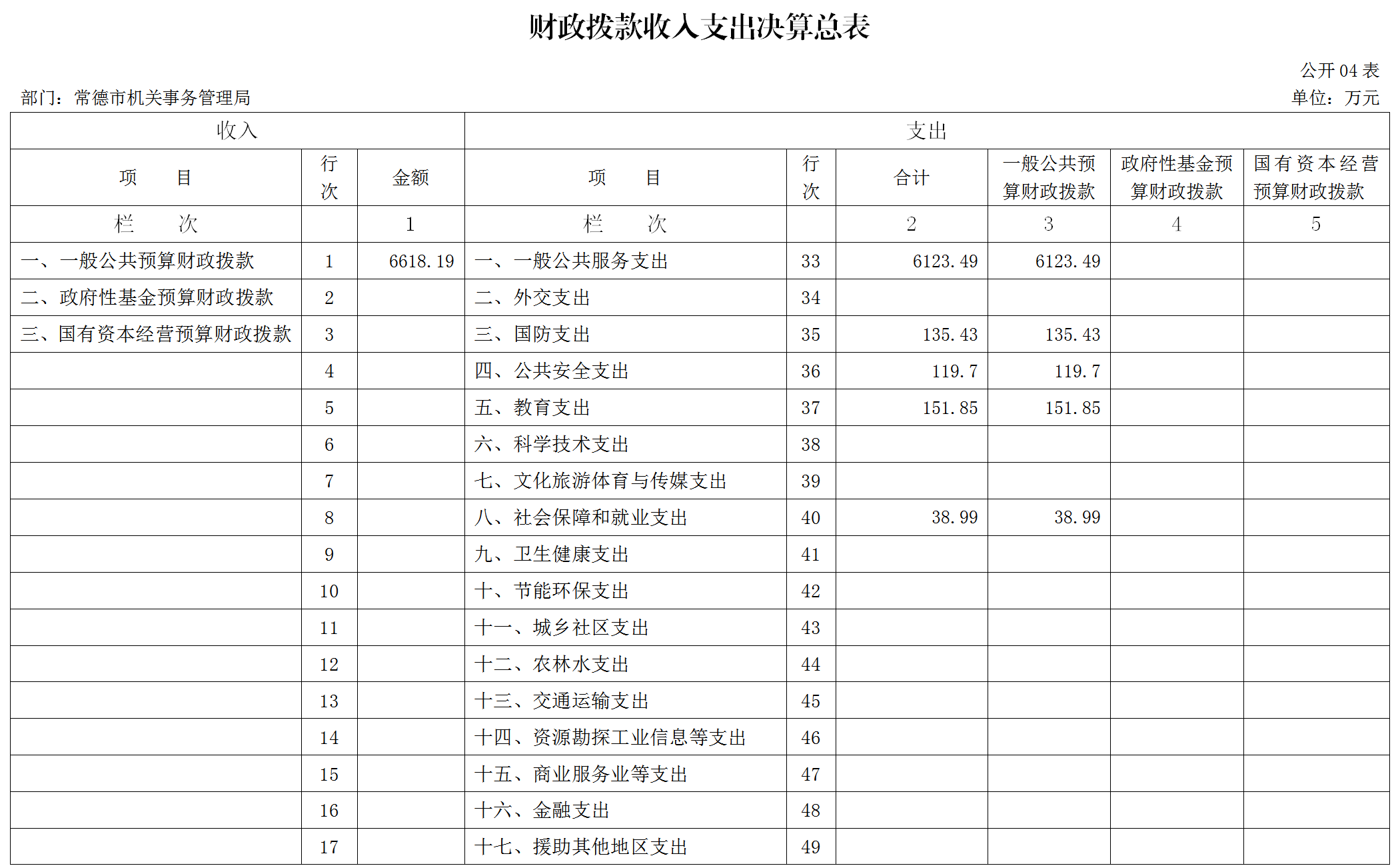 财政拨款收入支出决算总表

公开 04 表

部门：常德市机关事务管理局

单位：万元

| 收入 | | | 支出 | | | | | |
|---|---|---|---|---|---|---|---|---|
| 项　　目 | 行次 | 金额 | 项　　目 | 行次 | 合计 | 一般公共预算财政拨款 | 政府性基金预算财政拨款 | 国有资本经营预算财政拨款 |
| 栏　　次 | | 1 | 栏　　次 | | 2 | 3 | 4 | 5 |
| 一、一般公共预算财政拨款 | 1 | 6618.19 | 一、一般公共服务支出 | 33 | 6123.49 | 6123.49 | | |
| 二、政府性基金预算财政拨款 | 2 | | 二、外交支出 | 34 | | | | |
| 三、国有资本经营预算财政拨款 | 3 | | 三、国防支出 | 35 | 135.43 | 135.43 | | |
| | 4 | | 四、公共安全支出 | 36 | 119.7 | 119.7 | | |
| | 5 | | 五、教育支出 | 37 | 151.85 | 151.85 | | |
| | 6 | | 六、科学技术支出 | 38 | | | | |
| | 7 | | 七、文化旅游体育与传媒支出 | 39 | | | | |
| | 8 | | 八、社会保障和就业支出 | 40 | 38.99 | 38.99 | | |
| | 9 | | 九、卫生健康支出 | 41 | | | | |
| | 10 | | 十、节能环保支出 | 42 | | | | |
| | 11 | | 十一、城乡社区支出 | 43 | | | | |
| | 12 | | 十二、农林水支出 | 44 | | | | |
| | 13 | | 十三、交通运输支出 | 45 | | | | |
| | 14 | | 十四、资源勘探工业信息等支出 | 46 | | | | |
| | 15 | | 十五、商业服务业等支出 | 47 | | | | |
| | 16 | | 十六、金融支出 | 48 | | | | |
| | 17 | | 十七、援助其他地区支出 | 49 | | | | |